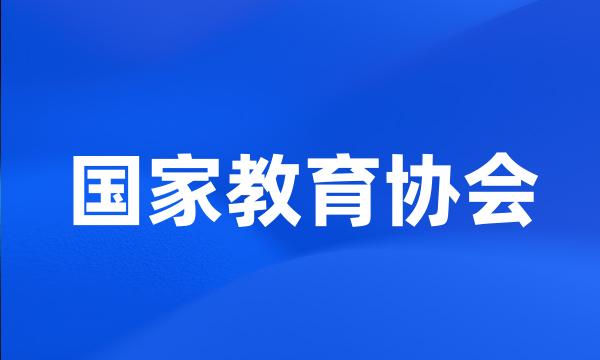 国家教育协会